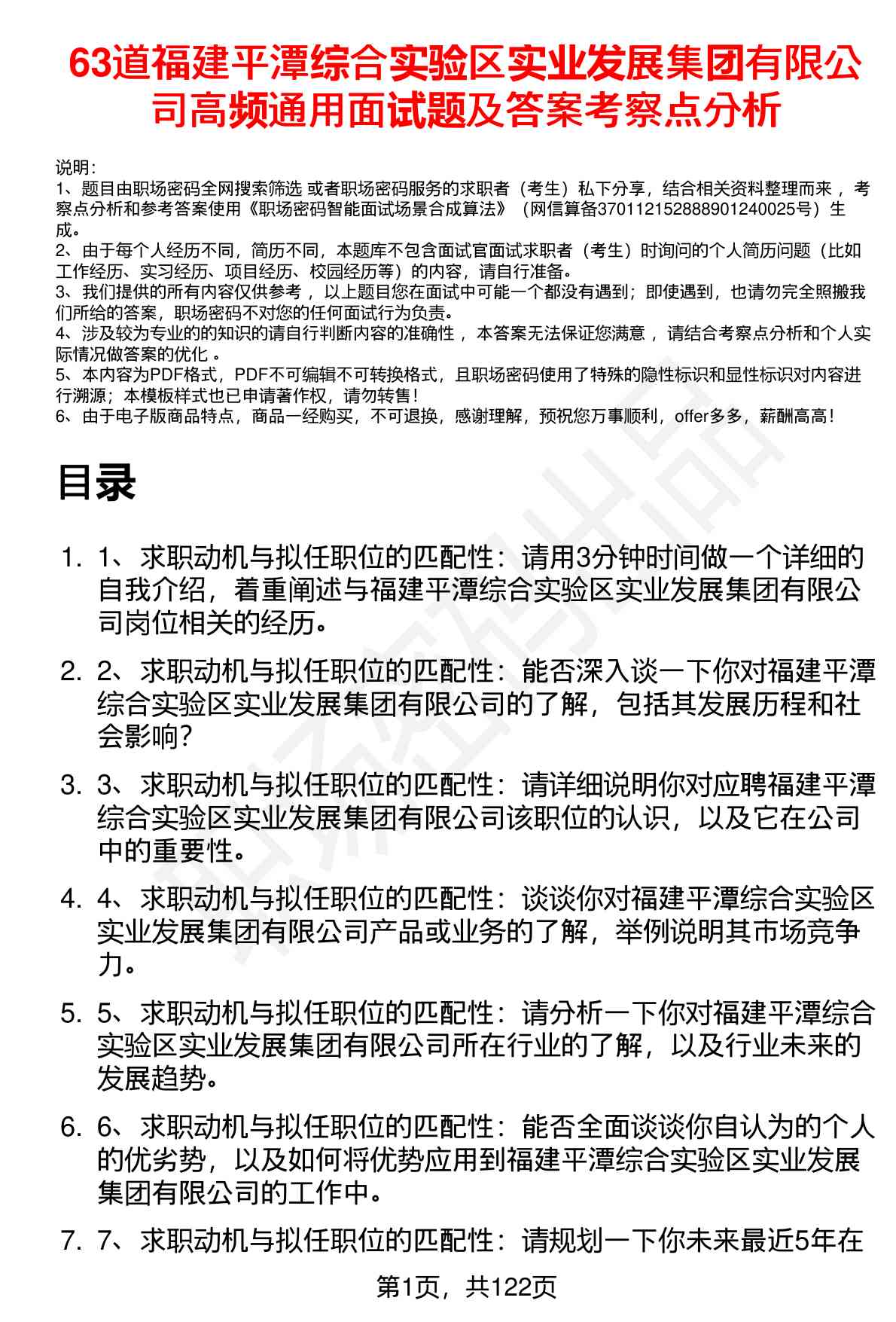 63道福建平潭综合实验区实业发展集团有限公司高频通用面试题及答案考察点分析

说明：
1、题目由职场密码全网搜索筛选 或者职场密码服务的求职者（考生）私下分享，结合相关资料整理而来，考察点分析和参考答案使用《职场密码智能面试场景合成算法》（网信算备370112152888901240025号）生成。
2、由于每个人经历不同，简历不同，本题库不包含面试官面试求职者（考生）时询问的个人简历问题（比如工作经历、实习经历、项目经历、校园经历等）的内容，请自行准备。
3、我们提供的所有内容仅供参考，以上题目您在面试中可能一个都没有遇到；即使遇到，也请勿完全照搬我们所给的答案，职场密码不对您的任何面试行为负责。
4、涉及较为专业的的知识的请自行判断内容的准确性，本答案无法保证您满意，请结合考察点分析和个人实际情况做答案的优化。
5、本内容为PDF格式，PDF不可编辑不可转换格式，且职场密码使用了特殊的隐性标识和显性标识对内容进行溯源；本模板样式也已申请著作权，请勿转售！
6、由于电子版商品特点，商品一经购买，不可退换，感谢理解，预祝您万事顺利，offer多多，薪酬高高！

目录

1. 1、求职动机与拟任职位的匹配性：请用3分钟时间做一个详细的自我介绍，着重阐述与福建平潭综合实验区实业发展集团有限公司岗位相关的经历。
2. 2、求职动机与拟任职位的匹配性：能否深入谈一下你对福建平潭综合实验区实业发展集团有限公司的了解，包括其发展历程和社会影响？
3. 3、求职动机与拟任职位的匹配性：请详细说明你对应聘福建平潭综合实验区实业发展集团有限公司该职位的认识，以及它在公司中的重要性。
4. 4、求职动机与拟任职位的匹配性：谈谈你对福建平潭综合实验区实业发展集团有限公司产品或业务的了解，举例说明其市场竞争力。
5. 5、求职动机与拟任职位的匹配性：请分析一下你对福建平潭综合实验区实业发展集团有限公司所在行业的了解，以及行业未来的发展趋势。
6. 6、求职动机与拟任职位的匹配性：能否全面谈谈你自认为的个人的优劣势，以及如何将优势应用到福建平潭综合实验区实业发展集团有限公司的工作中。
7. 7、求职动机与拟任职位的匹配性：请规划一下你未来最近5年在

第1页，共122页